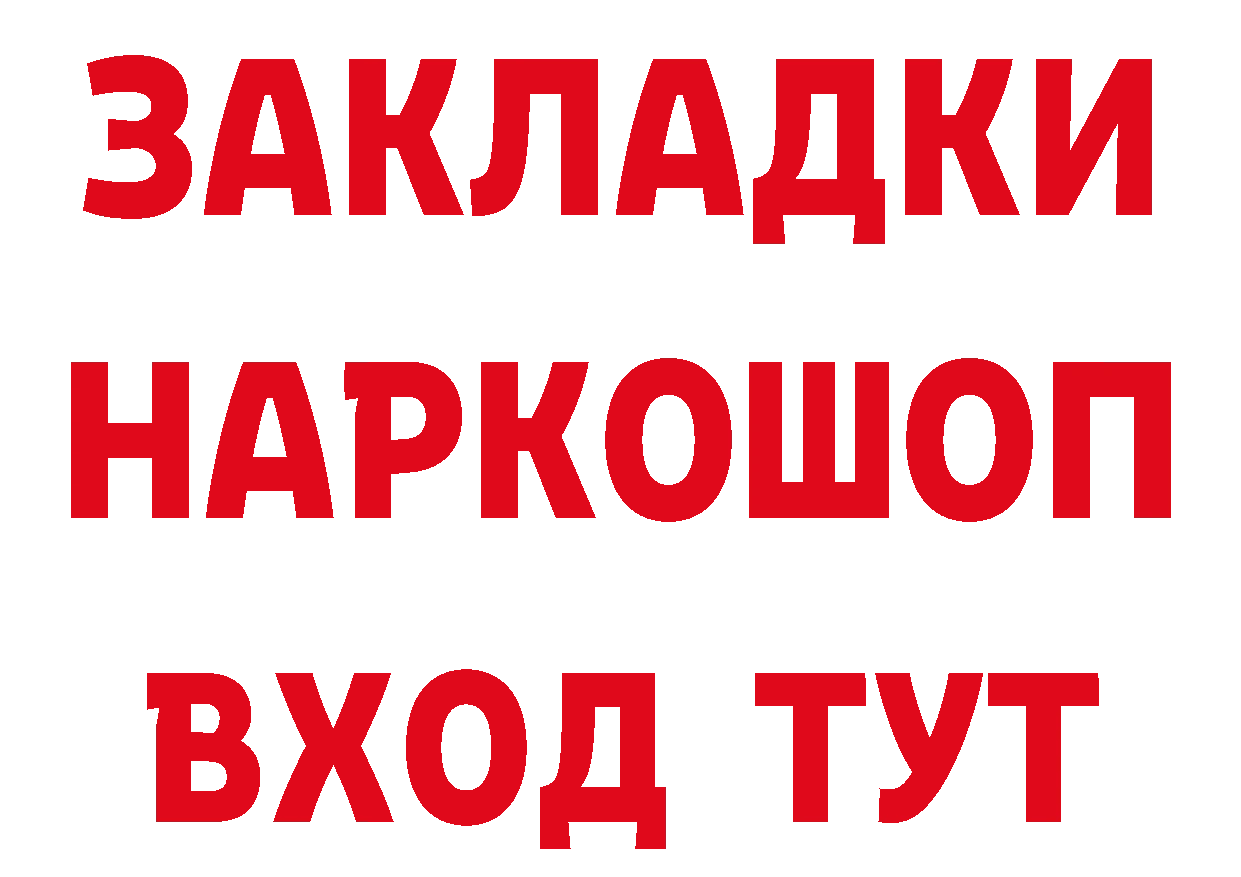 ЗАКЛАДКИ НАРКОШОП ВХОД ТУТ